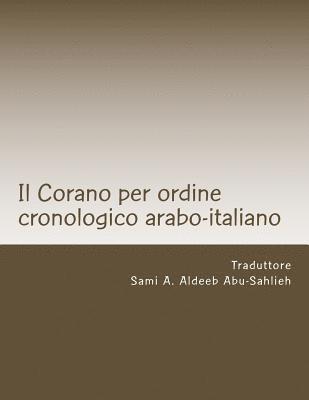 Il Corano per ordine cronologico arabo-italiano

Traduttore
Sami A. Aldeeb Abu-Sahlieh